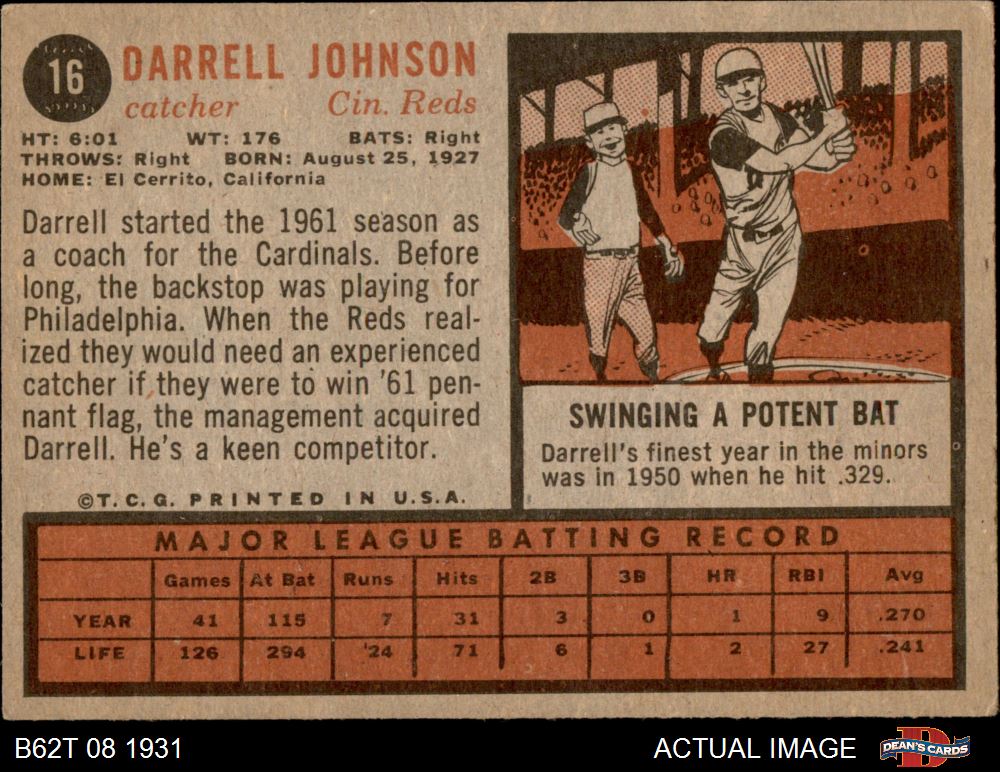 16 DARRELL JOHNSON
catcher Cin. Reds

HT: 6:01 WT: 176 BATS: Right
THROWS: Right BORN: August 25, 1927
HOME: El Cerrito, California

Darrell started the 1961 season as a coach for the Cardinals. Before long, the backstop was playing for Philadelphia. When the Reds realized they would need an experienced catcher if they were to win '61 pennant flag, the management acquired Darrell. He's a keen competitor.

©T.C.G. PRINTED IN U.S.A.

SWINGING A POTENT BAT

Darrell's finest year in the minors was in 1950 when he hit .329.

MAJOR LEAGUE BATTING RECORD

| | Games | At Bat | Runs | Hits | 2B | 3B | HR | RBI | Avg |
|---|---|---|---|---|---|---|---|---|---|
| YEAR | 41 | 115 | 7 | 31 | 3 | 0 | 1 | 9 | .270 |
| LIFE | 126 | 294 | 24 | 71 | 6 | 1 | 2 | 27 | .241 |

B62T 08 1931

ACTUAL IMAGE

DEAN'S CARDS